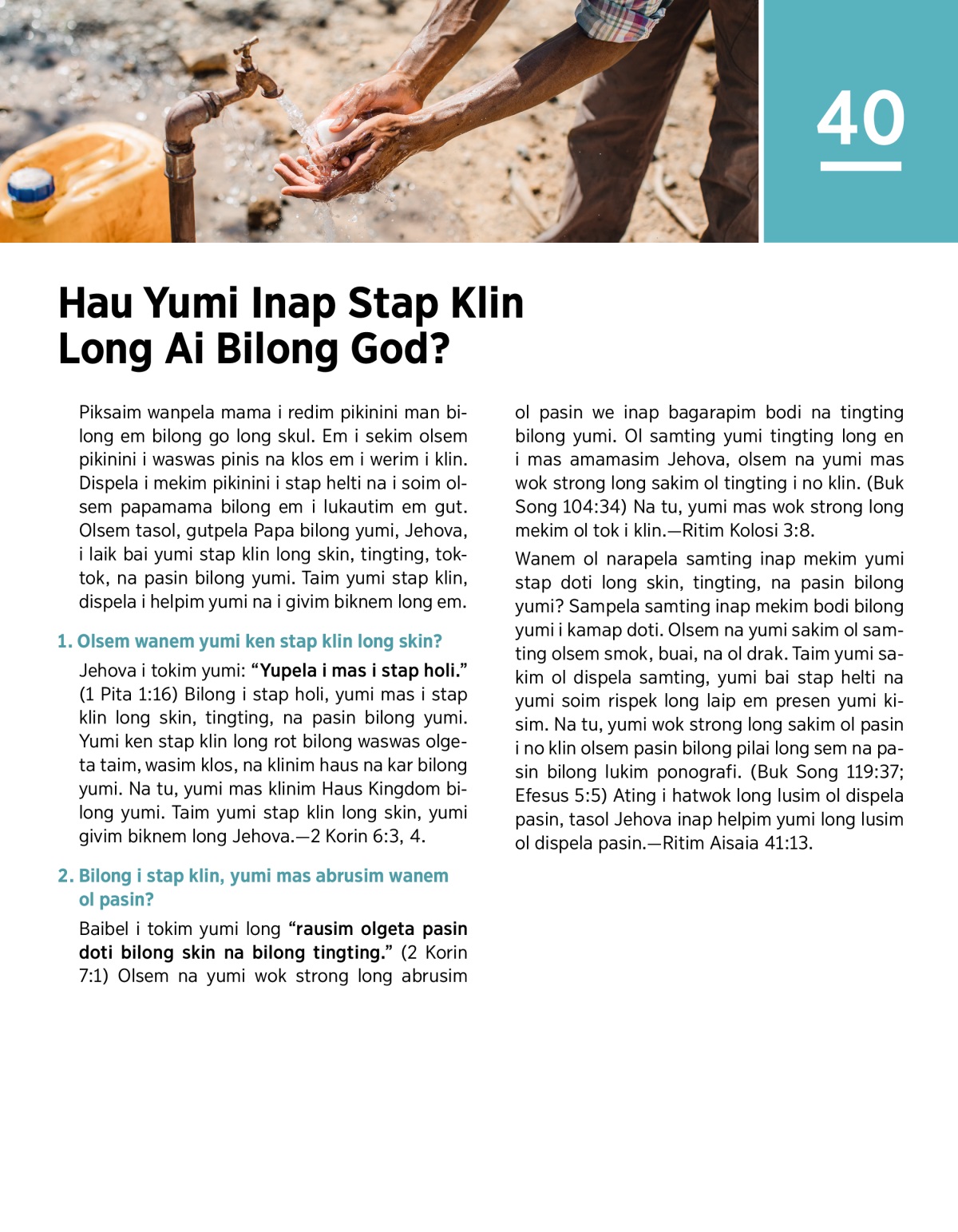 40

Hau Yumi Inap Stap Klin Long Ai Bilong God?

Piksaim wanpela mama i redim pikinini man bilong em bilong go long skul. Em i sekim olsem pikinini i waswas pinis na klos em i werim i klin. Dispela i mekim pikinini i stap helti na i soim olsem papamama bilong em i lukautim em gut. Olsem tasol, gutpela Papa bilong yumi, Jehova, i laik bai yumi stap klin long skin, tingting, toktok, na pasin bilong yumi. Taim yumi stap klin, dispela i helpim yumi na i givim biknem long em.

1. Olsem wanem yumi ken stap klin long skin?

Jehova i tokim yumi: “Yupela i mas i stap holi.” (1 Pita 1:16) Bilong i stap holi, yumi mas i stap klin long skin, tingting, na pasin bilong yumi. Yumi ken stap klin long rot bilong waswas olgeta taim, wasim klos, na klinim haus na kar bilong yumi. Na tu, yumi mas klinim Haus Kingdom bilong yumi. Taim yumi stap klin long skin, yumi givim biknem long Jehova.—2 Korin 6:3, 4.

2. Bilong i stap klin, yumi mas abrusim wanem ol pasin?

Baibel i tokim yumi long “rausim olgeta pasin doti bilong skin na bilong tingting.” (2 Korin 7:1) Olsem na yumi wok strong long abrusim ol pasin we inap bagarapim bodi na tingting bilong yumi. Ol samting yumi tingting long en i mas amamasim Jehova, olsem na yumi mas wok strong long sakim ol tingting i no klin. (Buk Song 104:34) Na tu, yumi mas wok strong long mekim ol tok i klin.—Ritim Kolosi 3:8.

Wanem ol narapela samting inap mekim yumi stap doti long skin, tingting, na pasin bilong yumi? Sampela samting inap mekim bodi bilong yumi i kamap doti. Olsem na yumi sakim ol samting olsem smok, buai, na ol drak. Taim yumi sakim ol dispela samting, yumi bai stap helti na yumi soim rispek long laip em presen yumi kisim. Na tu, yumi wok strong long sakim ol pasin i no klin olsem pasin bilong pilai long sem na pasin bilong lukim ponografi. (Buk Song 119:37; Efesus 5:5) Ating i hatwok long lusim ol dispela pasin, tasol Jehova inap helpim yumi long lusim ol dispela pasin.—Ritim Aisaia 41:13.